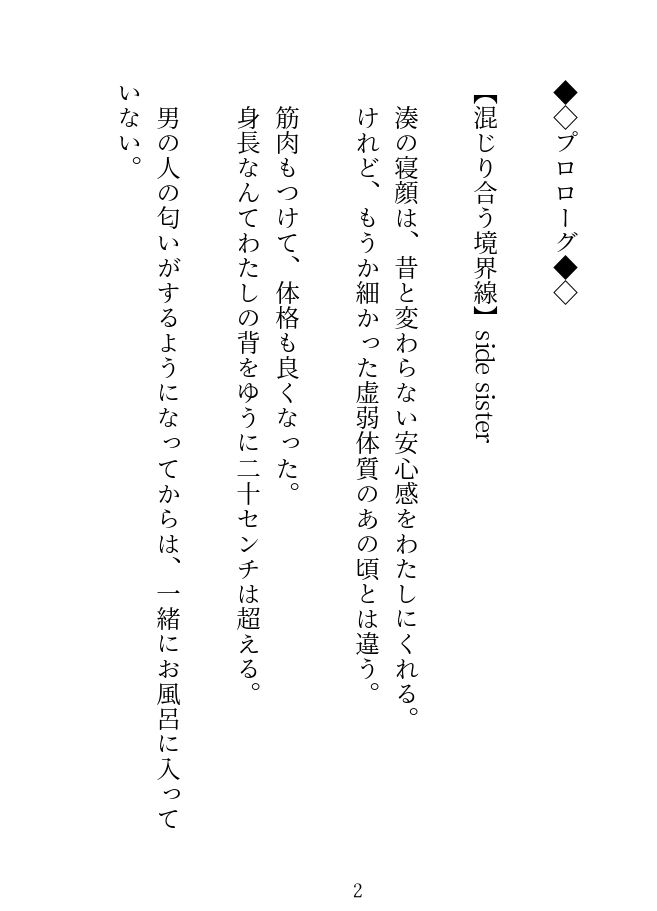 ◆◇プロローグ◆◇

【混じり合う境界線】side sister

湊の寝顔は、昔と変わらない安心感をわたしにくれる。
けれど、もうか細かった虚弱体質のあの頃とは違う。

筋肉もつけて、体格も良くなった。
身長なんてわたしの背をゆうに二十センチは超える。

男の人の匂いがするようになってからは、一緒にお風呂に入っていない。

2